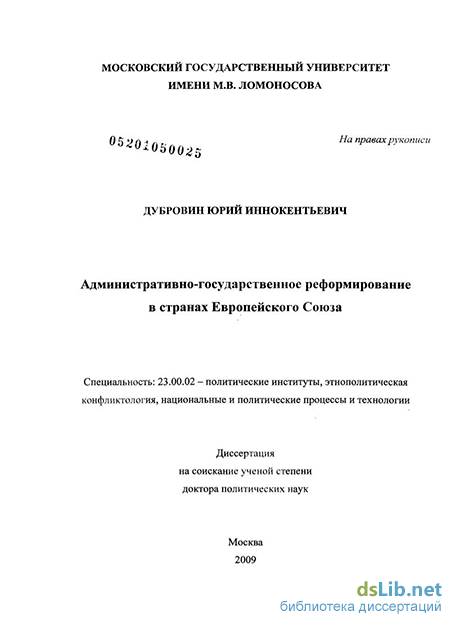 МОСКОВСКИЙ ГОСУДАРСТВЕННЫЙ УНИВЕРСИТЕТ
ИМЕНИ М.В. ЛОМОНОСОВА

05201050025

На правах рукописи

ДУБРОВИН ЮРИЙ ИННОКЕНТЬЕВИЧ

Административно-государственное реформирование
в странах Европейского Союза

Специальность: 23.00.02 – политические институты, этнополитическая конфликтология, национальные и политические процессы и технологии

Диссертация
на соискание ученой степени
доктора политических наук

Москва
2009

dsLib.net
библиотека диссертаций